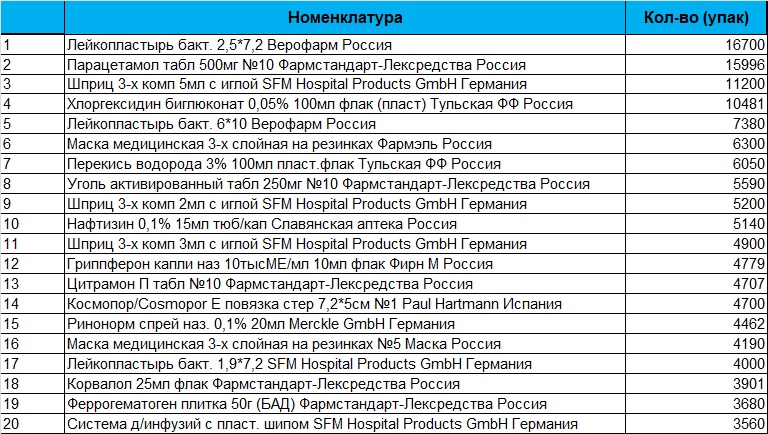 |  | Номенклатура | Кол-во (упак) |
|---|---|---|
| 1 | Лейкопластырь бакт. 2,5*7,2 Верофарм Россия | 16700 |
| 2 | Парацетамол табл 500мг №10 Фармстандарт-Лексредства Россия | 15996 |
| 3 | Шприц 3-х комп 5мл с иглой SFM Hospital Products GmbH Германия | 11200 |
| 4 | Хлоргексидин биглюконат 0,05% 100мл флак (пласт) Тульская ФФ Россия | 10481 |
| 5 | Лейкопластырь бакт. 6*10 Верофарм Россия | 7380 |
| 6 | Маска медицинская 3-х слойная на резинках Фармэль Россия | 6300 |
| 7 | Перекись водорода 3% 100мл пласт.флак Тульская ФФ Россия | 6050 |
| 8 | Уголь активированный табл 250мг №10 Фармстандарт-Лексредства Россия | 5590 |
| 9 | Шприц 3-х комп 2мл с иглой SFM Hospital Products GmbH Германия | 5200 |
| 10 | Нафтизин 0,1% 15мл тюб/кап Славянская аптека Россия | 5140 |
| 11 | Шприц 3-х комп 3мл с иглой SFM Hospital Products GmbH Германия | 4900 |
| 12 | Гриппферон капли наз 10тысМЕ/мл 10мл флак Фирн М Россия | 4779 |
| 13 | Цитрамон П табл №10 Фармстандарт-Лексредства Россия | 4707 |
| 14 | Космопор/Cosmopor E повязка стер 7,2*5см №1 Paul Hartmann Испания | 4700 |
| 15 | Ринонорм спрей наз. 0,1% 20мл Merckle GmbH Германия | 4462 |
| 16 | Маска медицинская 3-х слойная на резинках №5 Маска Россия | 4190 |
| 17 | Лейкопластырь бакт. 1,9*7,2 SFM Hospital Products GmbH Германия | 4000 |
| 18 | Корвалол 25мл флак Фармстандарт-Лексредства Россия | 3901 |
| 19 | Феррогематоген плитка 50г (БАД) Фармстандарт-Лексредства Россия | 3680 |
| 20 | Система д/инфузий с пласт. шипом SFM Hospital Products GmbH Германия | 3560 |